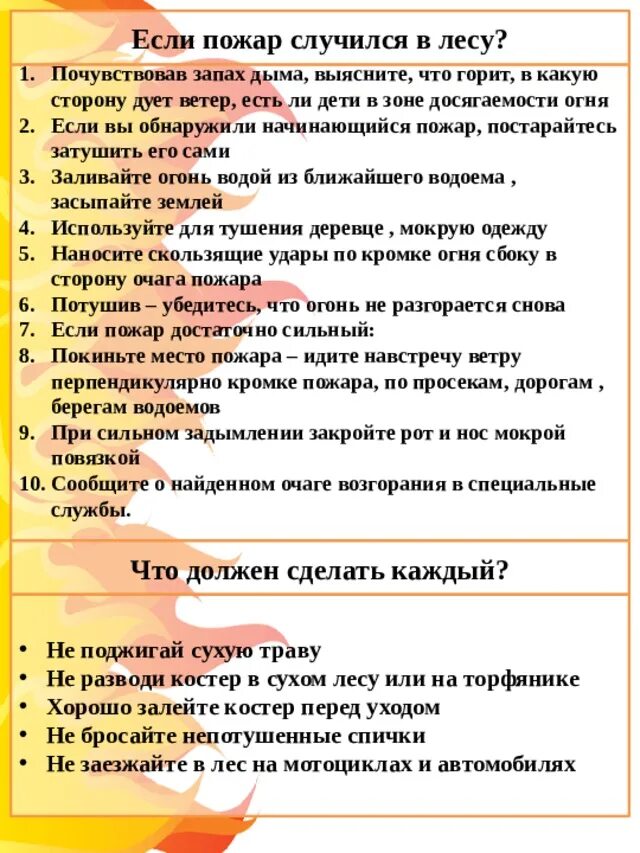 Если пожар случился в лесу?

1. Почувствовав запах дыма, выясните, что горит, в какую сторону дует ветер, есть ли дети в зоне досягаемости огня
2. Если вы обнаружили начинающийся пожар, постарайтесь затушить его сами
3. Заливайте огонь водой из ближайшего водоема , засыпайте землей
4. Используйте для тушения деревце , мокрую одежду
5. Наносите скользящие удары по кромке огня сбоку в сторону очага пожара
6. Потушив – убедитесь, что огонь не разгорается снова
7. Если пожар достаточно сильный:
8. Покиньте место пожара – идите навстречу ветру перпендикулярно кромке пожара, по просекам, дорогам , берегам водоемов
9. При сильном задымлении закройте рот и нос мокрой повязкой
10. Сообщите о найденном очаге возгорания в специальные службы.

Что должен сделать каждый?

• Не поджигай сухую траву
• Не разводи костер в сухом лесу или на торфянике
• Хорошо залейте костер перед уходом
• Не бросайте непотушенные спички
• Не заезжайте в лес на мотоциклах и автомобилях